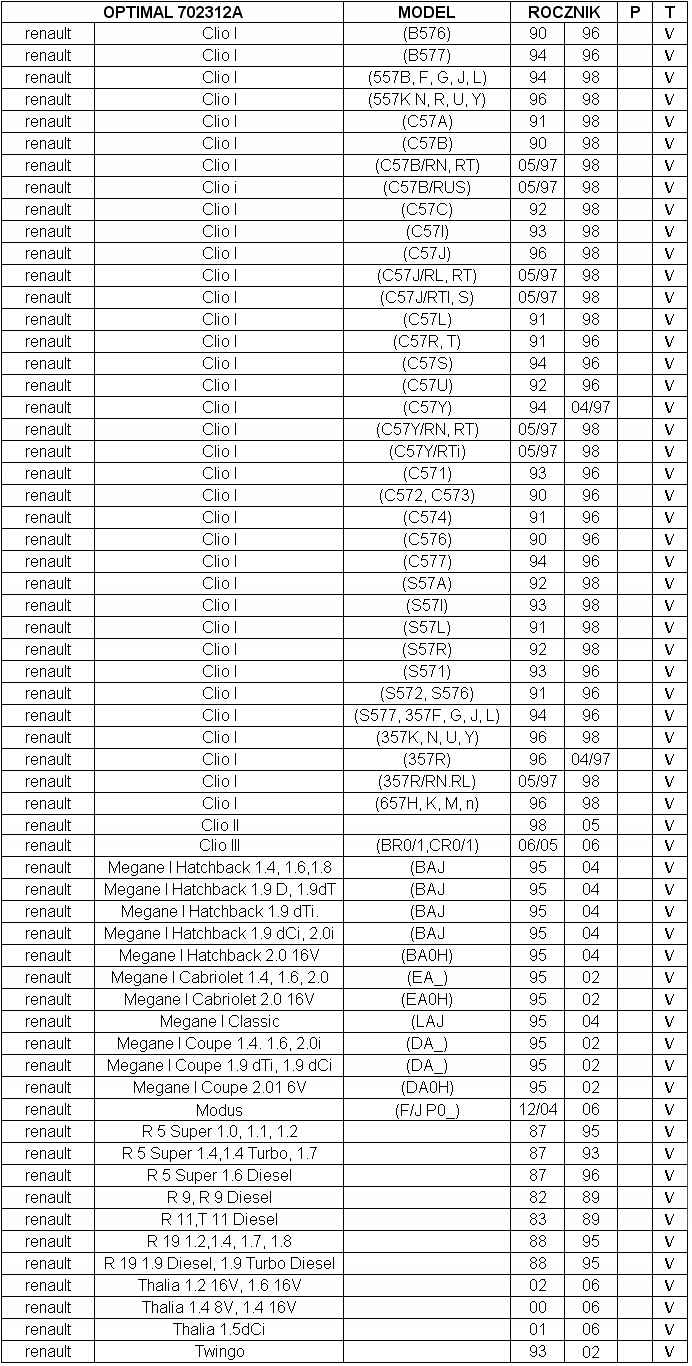 | OPTIMAL 702312A | | MODEL | ROCZNIK | | P | T |
|---|---|---|---|---|---|---|
| renault | Clio I | (B576) | 90 | 96 | | V |
| renault | Clio I | (B577) | 94 | 96 | | V |
| renault | Clio I | (557B, F, G, J, L) | 94 | 98 | | V |
| renault | Clio I | (557K N, R, U, Y) | 96 | 98 | | V |
| renault | Clio I | (C57A) | 91 | 98 | | V |
| renault | Clio I | (C57B) | 90 | 98 | | V |
| renault | Clio I | (C57B/RN, RT) | 05/97 | 98 | | V |
| renault | Clio i | (C57B/RUS) | 05/97 | 98 | | V |
| renault | Clio I | (C57C) | 92 | 98 | | V |
| renault | Clio I | (C57I) | 93 | 98 | | V |
| renault | Clio I | (C57J) | 96 | 98 | | V |
| renault | Clio I | (C57J/RL, RT) | 05/97 | 98 | | V |
| renault | Clio I | (C57J/RTI, S) | 05/97 | 98 | | V |
| renault | Clio I | (C57L) | 91 | 98 | | V |
| renault | Clio I | (C57R, T) | 91 | 96 | | V |
| renault | Clio I | (C57S) | 94 | 96 | | V |
| renault | Clio I | (C57U) | 92 | 96 | | V |
| renault | Clio I | (C57Y) | 94 | 04/97 | | V |
| renault | Clio I | (C57Y/RN, RT) | 05/97 | 98 | | V |
| renault | Clio I | (C57Y/RTi) | 05/97 | 98 | | V |
| renault | Clio I | (C571) | 93 | 96 | | V |
| renault | Clio I | (C572, C573) | 90 | 96 | | V |
| renault | Clio I | (C574) | 91 | 96 | | V |
| renault | Clio I | (C576) | 90 | 96 | | V |
| renault | Clio I | (C577) | 94 | 96 | | V |
| renault | Clio I | (S57A) | 92 | 98 | | V |
| renault | Clio I | (S57I) | 93 | 98 | | V |
| renault | Clio I | (S57L) | 91 | 98 | | V |
| renault | Clio I | (S57R) | 92 | 98 | | V |
| renault | Clio I | (S571) | 93 | 96 | | V |
| renault | Clio I | (S572, S576) | 91 | 96 | | V |
| renault | Clio I | (S577, 357F, G, J, L) | 94 | 96 | | V |
| renault | Clio I | (357K, N, U, Y) | 96 | 98 | | V |
| renault | Clio I | (357R) | 96 | 04/97 | | V |
| renault | Clio I | (357R/RN.RL) | 05/97 | 98 | | V |
| renault | Clio I | (657H, K, M, n) | 96 | 98 | | V |
| renault | Clio II | | 98 | 05 | | V |
| renault | Clio III | (BR0/1,CR0/1) | 06/05 | 06 | | V |
| renault | Megane I Hatchback 1.4, 1.6,1.8 | (BAJ | 95 | 04 | | V |
| renault | Megane I Hatchback 1.9 D, 1.9dT | (BAJ | 95 | 04 | | V |
| renault | Megane I Hatchback 1.9 dTi. | (BAJ | 95 | 04 | | V |
| renault | Megane I Hatchback 1.9 dCi, 2.0i | (BAJ | 95 | 04 | | V |
| renault | Megane I Hatchback 2.0 16V | (BA0H) | 95 | 04 | | V |
| renault | Megane I Cabriolet 1.4, 1.6, 2.0 | (EA_) | 95 | 02 | | V |
| renault | Megane I Cabriolet 2.0 16V | (EA0H) | 95 | 02 | | V |
| renault | Megane I Classic | (LAJ | 95 | 04 | | V |
| renault | Megane I Coupe 1.4. 1.6, 2.0i | (DA_) | 95 | 02 | | V |
| renault | Megane I Coupe 1.9 dTi, 1.9 dCi | (DA_) | 95 | 02 | | V |
| renault | Megane I Coupe 2.01 6V | (DA0H) | 95 | 02 | | V |
| renault | Modus | (F/J P0_) | 12/04 | 06 | | V |
| renault | R 5 Super 1.0, 1.1, 1.2 | | 87 | 95 | | V |
| renault | R 5 Super 1.4,1.4 Turbo, 1.7 | | 87 | 93 | | V |
| renault | R 5 Super 1.6 Diesel | | 87 | 96 | | V |
| renault | R 9, R 9 Diesel | | 82 | 89 | | V |
| renault | R 11,T 11 Diesel | | 83 | 89 | | V |
| renault | R 19 1.2,1.4, 1.7, 1.8 | | 88 | 95 | | V |
| renault | R 19 1.9 Diesel, 1.9 Turbo Diesel | | 88 | 95 | | V |
| renault | Thalia 1.2 16V, 1.6 16V | | 02 | 06 | | V |
| renault | Thalia 1.4 8V, 1.4 16V | | 00 | 06 | | V |
| renault | Thalia 1.5dCi | | 01 | 06 | | V |
| renault | Twingo | | 93 | 02 | | V |